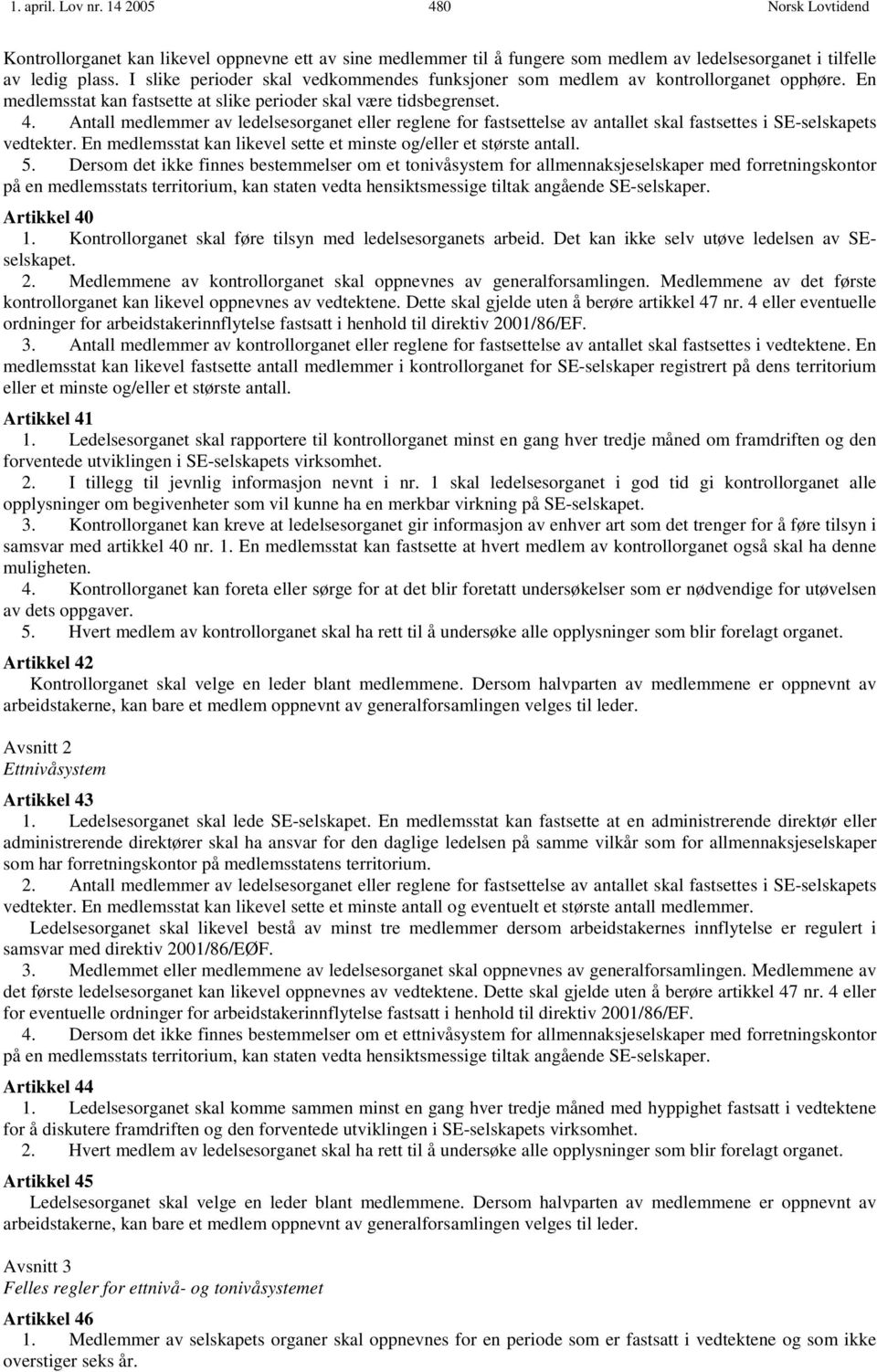 1. april. Lov nr. 14 2005 480 Norsk Lovtidend

Kontrollorganet kan likevel oppnevne ett av sine medlemmer til å fungere som medlem av ledelsesorganet i tilfelle av ledig plass. I slike perioder skal vedkommendes funksjoner som medlem av kontrollorganet opphøre. En medlemsstat kan fastsette at slike perioder skal være tidsbegrenset.

4. Antall medlemmer av ledelsesorganet eller reglene for fastsettelse av antallet skal fastsettes i SE-selskapets vedtekter. En medlemsstat kan likevel sette et minste og/eller et største antall.

5. Dersom det ikke finnes bestemmelser om et tonivåsystem for allmennaksjeselskaper med forretningskontor på en medlemsstats territorium, kan staten vedta hensiktsmessige tiltak angående SE-selskaper.

Artikkel 40

1. Kontrollorganet skal føre tilsyn med ledelsesorganets arbeid. Det kan ikke selv utøve ledelsen av SE-selskapet.

2. Medlemmene av kontrollorganet skal oppnevnes av generalforsamlingen. Medlemmene av det første kontrollorganet kan likevel oppnevnes av vedtektene. Dette skal gjelde uten å berøre artikkel 47 nr. 4 eller eventuelle ordninger for arbeidstakerinnflytelse fastsatt i henhold til direktiv 2001/86/EF.

3. Antall medlemmer av kontrollorganet eller reglene for fastsettelse av antallet skal fastsettes i vedtektene. En medlemsstat kan likevel fastsette antall medlemmer i kontrollorganet for SE-selskaper registrert på dens territorium eller et minste og/eller et største antall.

Artikkel 41

1. Ledelsesorganet skal rapportere til kontrollorganet minst en gang hver tredje måned om framdriften og den forventede utviklingen i SE-selskapets virksomhet.

2. I tillegg til jevnlig informasjon nevnt i nr. 1 skal ledelsesorganet i god tid gi kontrollorganet alle opplysninger om begivenheter som vil kunne ha en merkbar virkning på SE-selskapet.

3. Kontrollorganet kan kreve at ledelsesorganet gir informasjon av enhver art som det trenger for å føre tilsyn i samsvar med artikkel 40 nr. 1. En medlemsstat kan fastsette at hvert medlem av kontrollorganet også skal ha denne muligheten.

4. Kontrollorganet kan foreta eller sørge for at det blir foretatt undersøkelser som er nødvendige for utøvelsen av dets oppgaver.

5. Hvert medlem av kontrollorganet skal ha rett til å undersøke alle opplysninger som blir forelagt organet.

Artikkel 42

Kontrollorganet skal velge en leder blant medlemmene. Dersom halvparten av medlemmene er oppnevnt av arbeidstakerne, kan bare et medlem oppnevnt av generalforsamlingen velges til leder.

Avsnitt 2
Ettnivåsystem

Artikkel 43

1. Ledelsesorganet skal lede SE-selskapet. En medlemsstat kan fastsette at en administrerende direktør eller administrerende direktører skal ha ansvar for den daglige ledelsen på samme vilkår som for allmennaksjeselskaper som har forretningskontor på medlemsstatens territorium.

2. Antall medlemmer av ledelsesorganet eller reglene for fastsettelse av antallet skal fastsettes i SE-selskapets vedtekter. En medlemsstat kan likevel sette et minste antall og eventuelt et største antall medlemmer.

Ledelsesorganet skal likevel bestå av minst tre medlemmer dersom arbeidstakernes innflytelse er regulert i samsvar med direktiv 2001/86/EØF.

3. Medlemmet eller medlemmene av ledelsesorganet skal oppnevnes av generalforsamlingen. Medlemmene av det første ledelsesorganet kan likevel oppnevnes av vedtektene. Dette skal gjelde uten å berøre artikkel 47 nr. 4 eller for eventuelle ordninger for arbeidstakerinnflytelse fastsatt i henhold til direktiv 2001/86/EF.

4. Dersom det ikke finnes bestemmelser om et ettnivåsystem for allmennaksjeselskaper med forretningskontor på en medlemsstats territorium, kan staten vedta hensiktsmessige tiltak angående SE-selskaper.

Artikkel 44

1. Ledelsesorganet skal komme sammen minst en gang hver tredje måned med hyppighet fastsatt i vedtektene for å diskutere framdriften og den forventede utviklingen i SE-selskapets virksomhet.

2. Hvert medlem av ledelsesorganet skal ha rett til å undersøke alle opplysninger som blir forelagt organet.

Artikkel 45

Ledelsesorganet skal velge en leder blant medlemmene. Dersom halvparten av medlemmene er oppnevnt av arbeidstakerne, kan bare et medlem oppnevnt av generalforsamlingen velges til leder.

Avsnitt 3
Felles regler for ettnivå- og tonivåsystemet

Artikkel 46

1. Medlemmer av selskapets organer skal oppnevnes for en periode som er fastsatt i vedtektene og som ikke overstiger seks år.